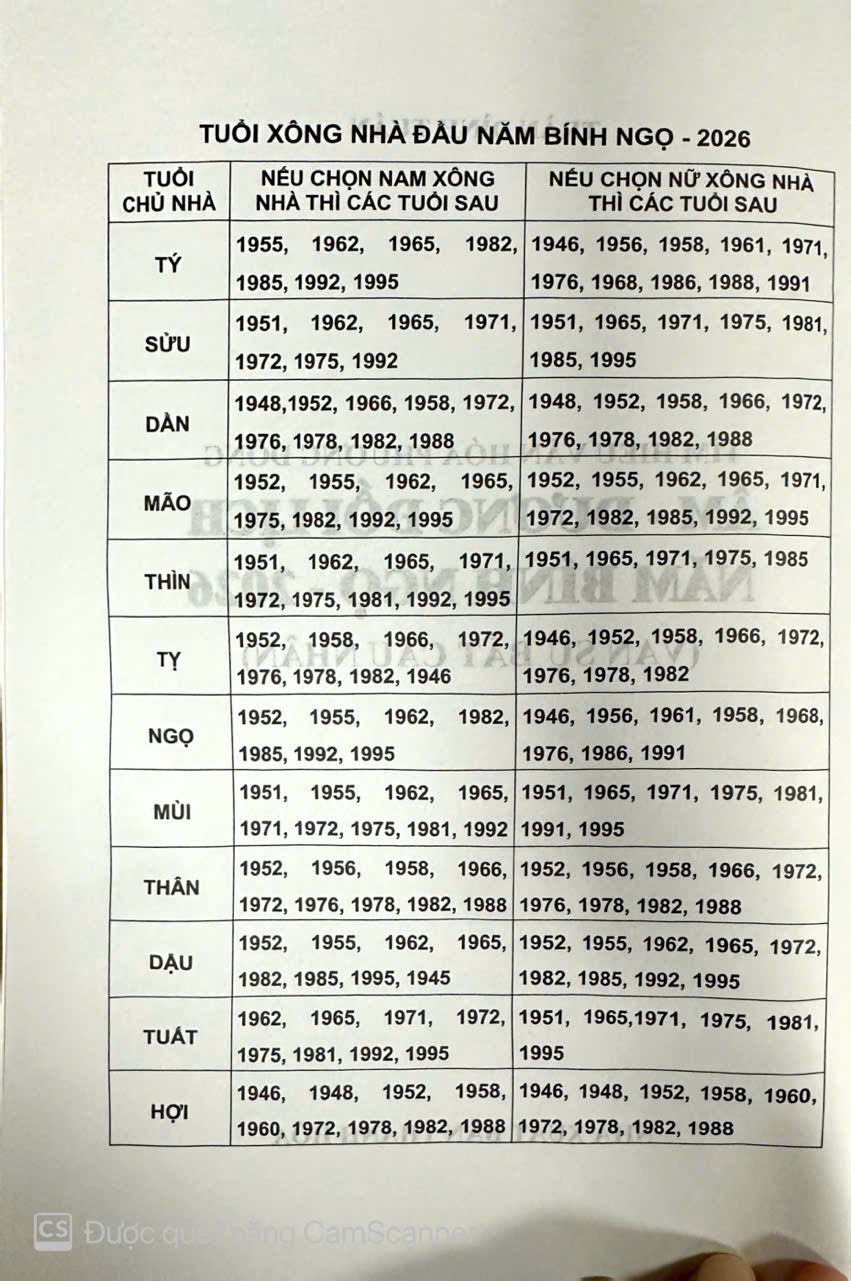 TUỔI XÔNG NHÀ ĐẦU NĂM BÍNH NGỌ - 2026

| TUỔI CHỦ NHÀ | NẾU CHỌN NAM XÔNG NHÀ THÌ CÁC TUỔI SAU | NẾU CHỌN NỮ XÔNG NHÀ THÌ CÁC TUỔI SAU |
|---|---|---|
| TÝ | 1955, 1962, 1965, 1982, 1985, 1992, 1995 | 1946, 1956, 1958, 1961, 1971, 1976, 1968, 1986, 1988, 1991 |
| SỬU | 1951, 1962, 1965, 1971, 1972, 1975, 1992 | 1951, 1965, 1971, 1975, 1981, 1985, 1995 |
| DẦN | 1948,1952, 1966, 1958, 1972, 1976, 1978, 1982, 1988 | 1948, 1952, 1958, 1966, 1972, 1976, 1978, 1982, 1988 |
| MÃO | 1952, 1955, 1962, 1965, 1975, 1982, 1992, 1995 | 1952, 1955, 1962, 1965, 1971, 1972, 1982, 1985, 1992, 1995 |
| THÌN | 1951, 1962, 1965, 1971, 1972, 1975, 1981, 1992, 1995 | 1951, 1965, 1971, 1975, 1985 |
| TỴ | 1952, 1958, 1966, 1972, 1976, 1978, 1982, 1946 | 1946, 1952, 1958, 1966, 1972, 1976, 1978, 1982 |
| NGỌ | 1952, 1955, 1962, 1982, 1985, 1992, 1995 | 1946, 1956, 1961, 1958, 1968, 1976, 1986, 1991 |
| MÙI | 1951, 1955, 1962, 1965, 1971, 1972, 1975, 1981, 1992 | 1951, 1965, 1971, 1975, 1981, 1991, 1995 |
| THÂN | 1952, 1956, 1958, 1966, 1972, 1976, 1978, 1982, 1988 | 1952, 1956, 1958, 1966, 1972, 1976, 1978, 1982, 1988 |
| DẬU | 1952, 1955, 1962, 1965, 1982, 1985, 1995, 1945 | 1952, 1955, 1962, 1965, 1972, 1982, 1985, 1992, 1995 |
| TUẤT | 1962, 1965, 1971, 1972, 1975, 1981, 1992, 1995 | 1951, 1965,1971, 1975, 1981, 1995 |
| HỢI | 1946, 1948, 1952, 1958, 1960, 1972, 1978, 1982, 1988 | 1946, 1948, 1952, 1958, 1960, 1972, 1978, 1982, 1988 |

CS Được quét bằng CamScanner